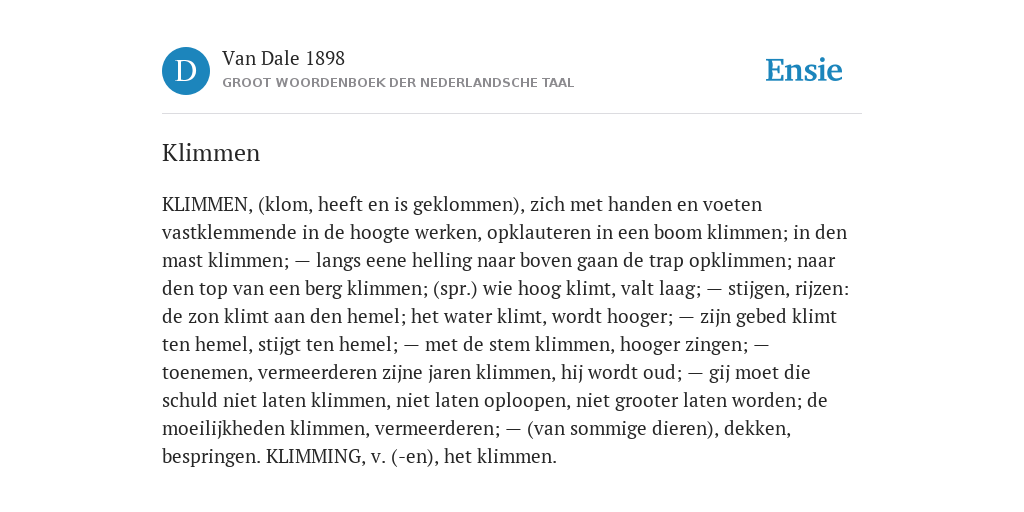 D

Van Dale 1898
GROOT WOORDENBOEK DER NEDERLANDSCHE TAAL

Ensie

Klimmen

KLIMMEN, (klom, heeft en is geklommen), zich met handen en voeten vastklemmende in de hoogte werken, opklauteren in een boom klimmen; in den mast klimmen; — langs eene helling naar boven gaan de trap opklimmen; naar den top van een berg klimmen; (spr.) wie hoog klimt, valt laag; — stijgen, rijzen: de zon klimt aan den hemel; het water klimt, wordt hooger; — zijn gebed klimt ten hemel, stijgt ten hemel; — met de stem klimmen, hooger zingen; — toenemen, vermeerderen zijne jaren klimmen, hij wordt oud; — gij moet die schuld niet laten klimmen, niet laten oploopen, niet grooter laten worden; de moeilijkheden klimmen, vermeerderen; — (van sommige dieren), dekken, bespringen. KLIMMING, v. (-en), het klimmen.